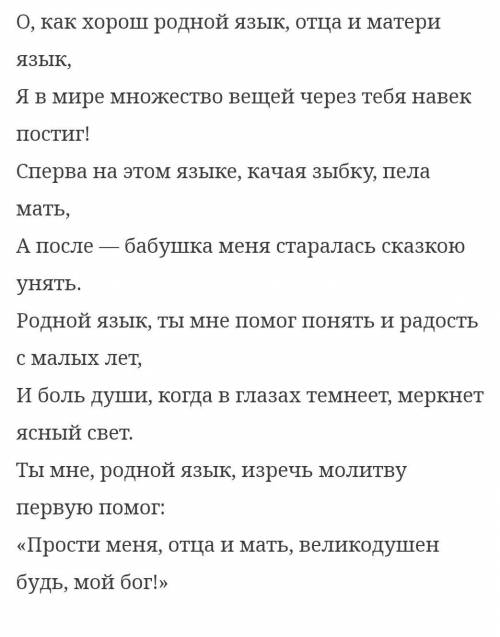 О, как хорош родной язык, отца и матери язык,
Я в мире множество вещей через тебя навек постиг!
Сперва на этом языке, качая зыбку, пела мать,
А после — бабушка меня старалась сказкою унять.
Родной язык, ты мне помог понять и радость с малых лет,
И боль души, когда в глазах темнеет, меркнет ясный свет.
Ты мне, родной язык, изречь молитву первую помог:
«Прости меня, отца и мать, великодушен будь, мой бог!»